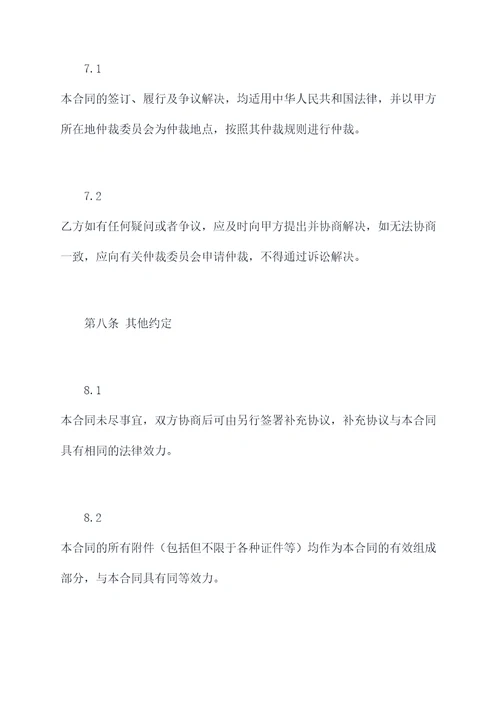 7.1

本合同的签订、履行及争议解决，均适用中华人民共和国法律，并以甲方所在地仲裁委员会为仲裁地点，按照其仲裁规则进行仲裁。

7.2

乙方如有任何疑问或者争议，应及时向甲方提出并协商解决，如无法协商一致，应向有关仲裁委员会申请仲裁，不得通过诉讼解决。

第八条 其他约定

8.1

本合同未尽事宜，双方协商后可由另行签署补充协议，补充协议与本合同具有相同的法律效力。

8.2

本合同的所有附件（包括但不限于各种证件等）均作为本合同的有效组成部分，与本合同具有同等效力。